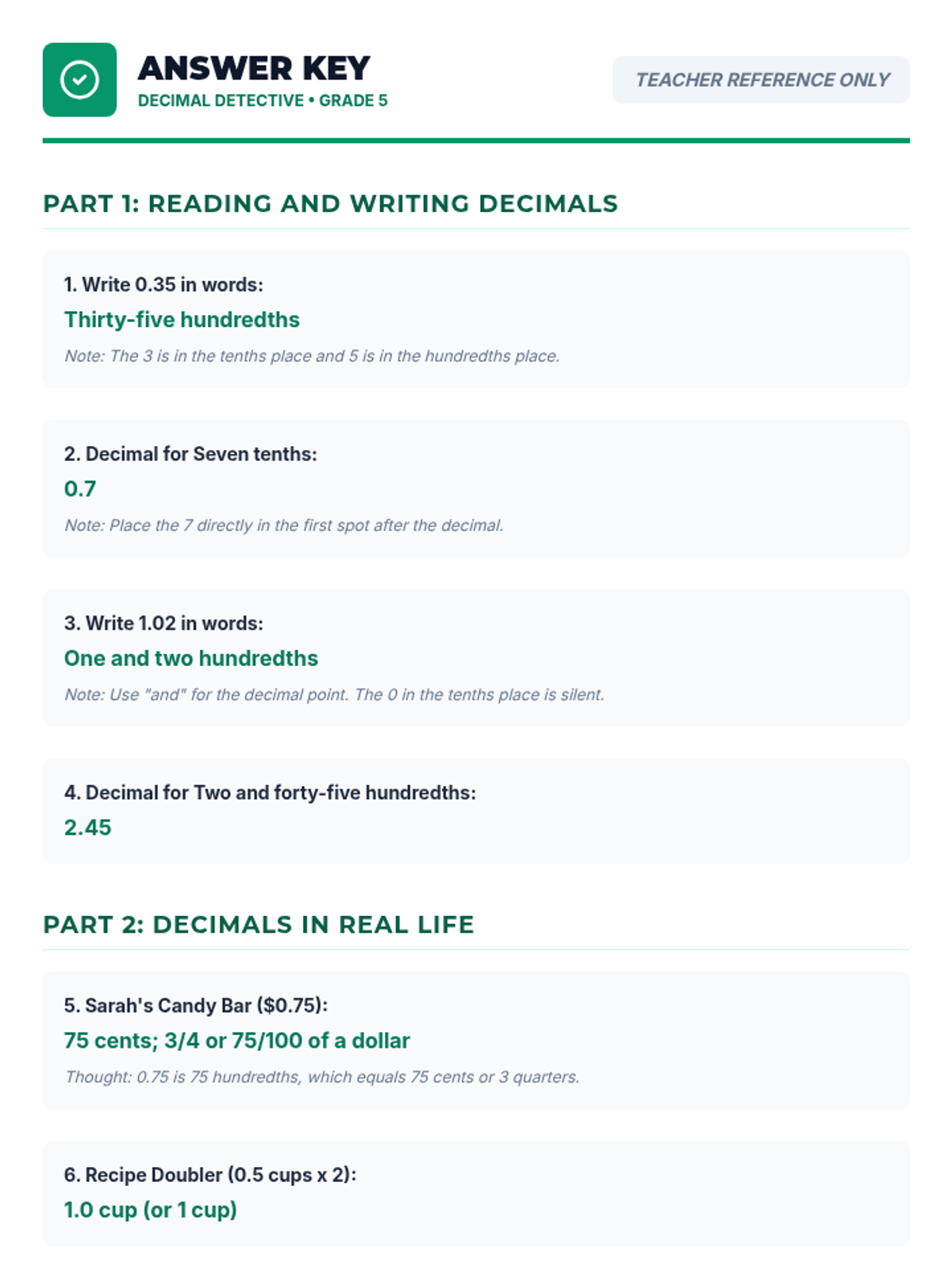 ANSWER KEY
DECIMAL DETECTIVE • GRADE 5

TEACHER REFERENCE ONLY

PART 1: READING AND WRITING DECIMALS

1. Write 0.35 in words:
Thirty-five hundredths
Note: The 3 is in the tenths place and 5 is in the hundredths place.

2. Decimal for Seven tenths:
0.7
Note: Place the 7 directly in the first spot after the decimal.

3. Write 1.02 in words:
One and two hundredths
Note: Use "and" for the decimal point. The 0 in the tenths place is silent.

4. Decimal for Two and forty-five hundredths:
2.45

PART 2: DECIMALS IN REAL LIFE

5. Sarah's Candy Bar ($0.75):
75 cents; 3/4 or 75/100 of a dollar
Thought: 0.75 is 75 hundredths, which equals 75 cents or 3 quarters.

6. Recipe Doubler (0.5 cups x 2):
1.0 cup (or 1 cup)